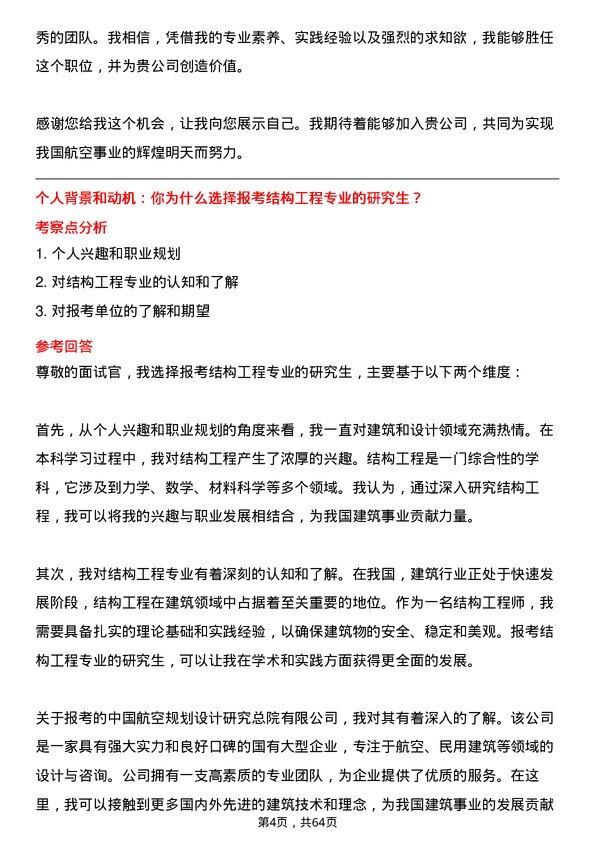 秀的团队。我相信，凭借我的专业素养、实践经验以及强烈的求知欲，我能够胜任这个职位，并为贵公司创造价值。

感谢您给我这个机会，让我向您展示自己。我期待着能够加入贵公司，共同为实现我国航空事业的辉煌明天而努力。

个人背景和动机：你为什么选择报考结构工程专业的研究生？

考察点分析

1. 个人兴趣和职业规划

2. 对结构工程专业的认知和了解

3. 对报考单位的了解和期望

参考回答

尊敬的面试官，我选择报考结构工程专业的研究生，主要基于以下两个维度：

首先，从个人兴趣和职业规划的角度来看，我一直对建筑和设计领域充满热情。在本科学习过程中，我对结构工程产生了浓厚的兴趣。结构工程是一门综合性的学科，它涉及到力学、数学、材料科学等多个领域。我认为，通过深入研究结构工程，我可以将我的兴趣与职业发展相结合，为我国建筑事业贡献力量。

其次，我对结构工程专业有着深刻的认知和了解。在我国，建筑行业正处于快速发展阶段，结构工程在建筑领域中占据着至关重要的地位。作为一名结构工程师，我需要具备扎实的理论基础和实践经验，以确保建筑物的安全、稳定和美观。报考结构工程专业的研究生，可以让我在学术和实践方面获得更全面的发展。

关于报考的中国航空规划设计研究总院有限公司，我对其有着深入的了解。该公司是一家具有强大实力和良好口碑的国有大型企业，专注于航空、民用建筑等领域的设计与咨询。公司拥有一支高素质的专业团队，为企业提供了优质的服务。在这里，我可以接触到更多国内外先进的建筑技术和理念，为我国建筑事业的发展贡献

第4页，共64页